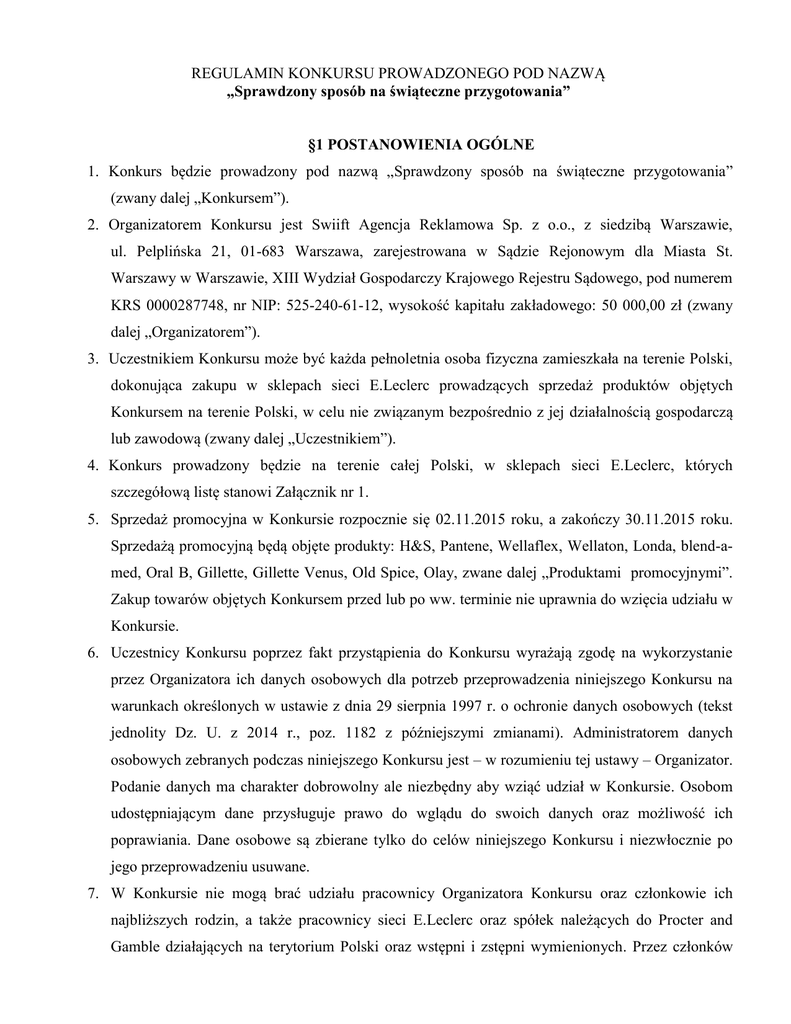 REGULAMIN KONKURSU PROWADZONEGO POD NAZWĄ
„Sprawdzony sposób na świąteczne przygotowania”

§1 POSTANOWIENIA OGÓLNE

1. Konkurs będzie prowadzony pod nazwą „Sprawdzony sposób na świąteczne przygotowania” (zwany dalej „Konkursem”).

2. Organizatorem Konkursu jest Swiift Agencja Reklamowa Sp. z o.o., z siedzibą Warszawie, ul. Pelplińska 21, 01-683 Warszawa, zarejestrowana w Sądzie Rejonowym dla Miasta St. Warszawy w Warszawie, XIII Wydział Gospodarczy Krajowego Rejestru Sądowego, pod numerem KRS 0000287748, nr NIP: 525-240-61-12, wysokość kapitału zakładowego: 50 000,00 zł (zwany dalej „Organizatorem”).

3. Uczestnikiem Konkursu może być każda pełnoletnia osoba fizyczna zamieszkała na terenie Polski, dokonująca zakupu w sklepach sieci E.Leclerc prowadzących sprzedaż produktów objętych Konkursem na terenie Polski, w celu nie związanym bezpośrednio z jej działalnością gospodarczą lub zawodową (zwany dalej „Uczestnikiem”).

4. Konkurs prowadzony będzie na terenie całej Polski, w sklepach sieci E.Leclerc, których szczegółową listę stanowi Załącznik nr 1.

5. Sprzedaż promocyjna w Konkursie rozpocznie się 02.11.2015 roku, a zakończy 30.11.2015 roku. Sprzedażą promocyjną będą objęte produkty: H&S, Pantene, Wellaflex, Wellaton, Londa, blend-a-med, Oral B, Gillette, Gillette Venus, Old Spice, Olay, zwane dalej „Produktami promocyjnymi”. Zakup towarów objętych Konkursem przed lub po ww. terminie nie uprawnia do wzięcia udziału w Konkursie.

6. Uczestnicy Konkursu poprzez fakt przystąpienia do Konkursu wyrażają zgodę na wykorzystanie przez Organizatora ich danych osobowych dla potrzeb przeprowadzenia niniejszego Konkursu na warunkach określonych w ustawie z dnia 29 sierpnia 1997 r. o ochronie danych osobowych (tekst jednolity Dz. U. z 2014 r., poz. 1182 z późniejszymi zmianami). Administratorem danych osobowych zebranych podczas niniejszego Konkursu jest – w rozumieniu tej ustawy – Organizator. Podanie danych ma charakter dobrowolny ale niezbędny aby wziąć udział w Konkursie. Osobom udostępniającym dane przysługuje prawo do wglądu do swoich danych oraz możliwość ich poprawiania. Dane osobowe są zbierane tylko do celów niniejszego Konkursu i niezwłocznie po jego przeprowadzeniu usuwane.

7. W Konkursie nie mogą brać udziału pracownicy Organizatora Konkursu oraz członkowie ich najbliższych rodzin, a także pracownicy sieci E.Leclerc oraz spółek należących do Procter and Gamble działających na terytorium Polski oraz wstępni i zstępni wymienionych. Przez członków